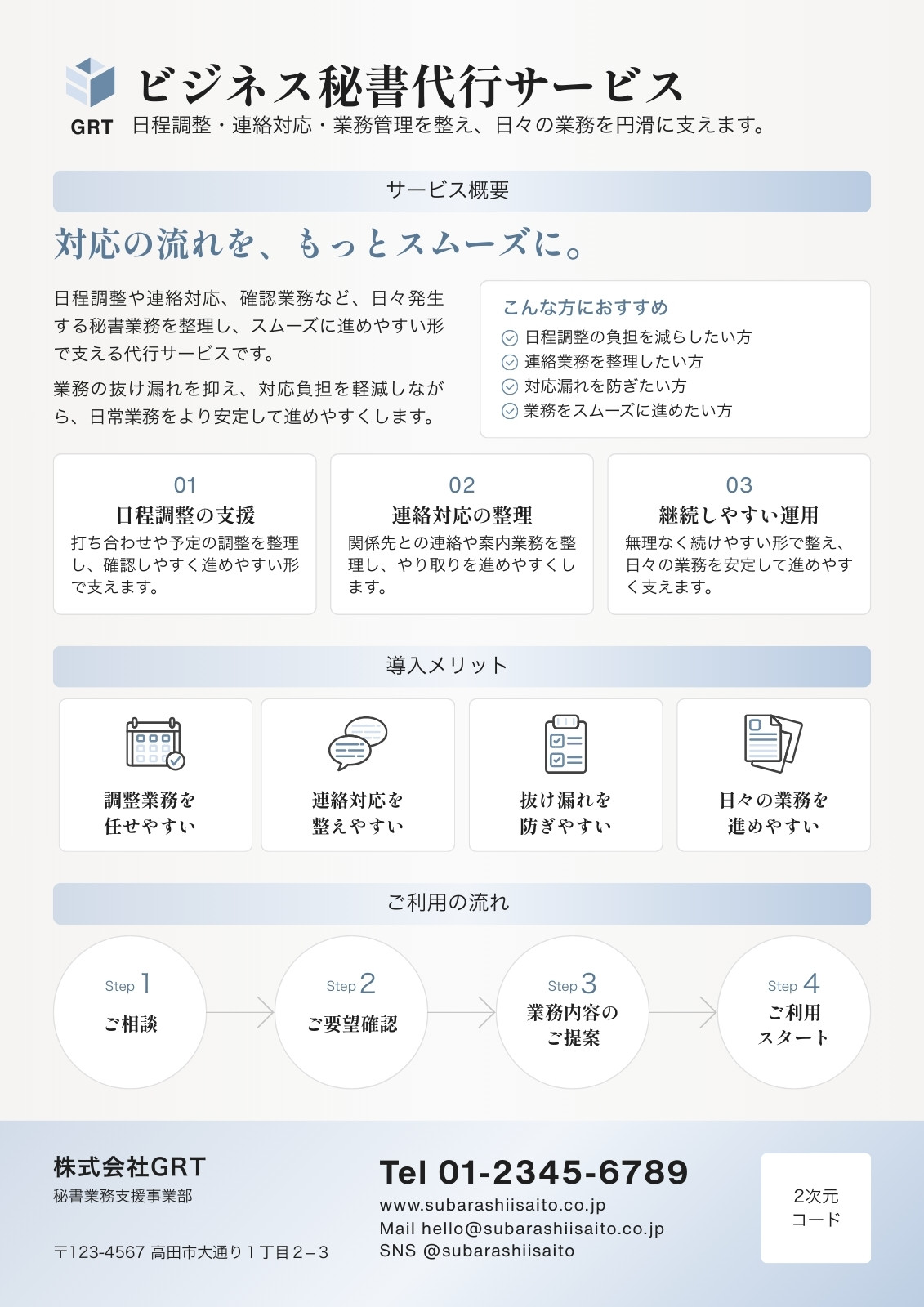 GRT

ビジネス秘書代行サービス

日程調整・連絡対応・業務管理を整え、日々の業務を円滑に支えます。

サービス概要

対応の流れを、もっとスムーズに。

日程調整や連絡対応、確認業務など、日々発生する秘書業務を整理し、スムーズに進めやすい形で支える代行サービスです。

業務の抜け漏れを抑え、対応負担を軽減しながら、日常業務をより安定して進めやすくします。

こんな方におすすめ
日程調整の負担を減らしたい方
連絡業務を整理したい方
対応漏れを防ぎたい方
業務をスムーズに進めたい方

01
日程調整の支援
打ち合わせや予定の調整を整理し、確認しやすく進めやすい形で支えます。

02
連絡対応の整理
関係先との連絡や案内業務を整理し、やり取りを進めやすくします。

03
継続しやすい運用
無理なく続けやすい形で整え、日々の業務を安定して進めやすく支えます。

導入メリット

調整業務を任せやすい

連絡対応を整えやすい

抜け漏れを防ぎやすい

日々の業務を進めやすい

ご利用の流れ

Step 1
ご相談

Step 2
ご要望確認

Step 3
業務内容のご提案

Step 4
ご利用スタート

株式会社GRT
秘書業務支援事業部

〒123-4567 高田市大通り１丁目２−３

Tel 01-2345-6789
www.subarashiisaito.co.jp
Mail hello@subarashiisaito.co.jp
SNS @subarashiisaito

2次元コード